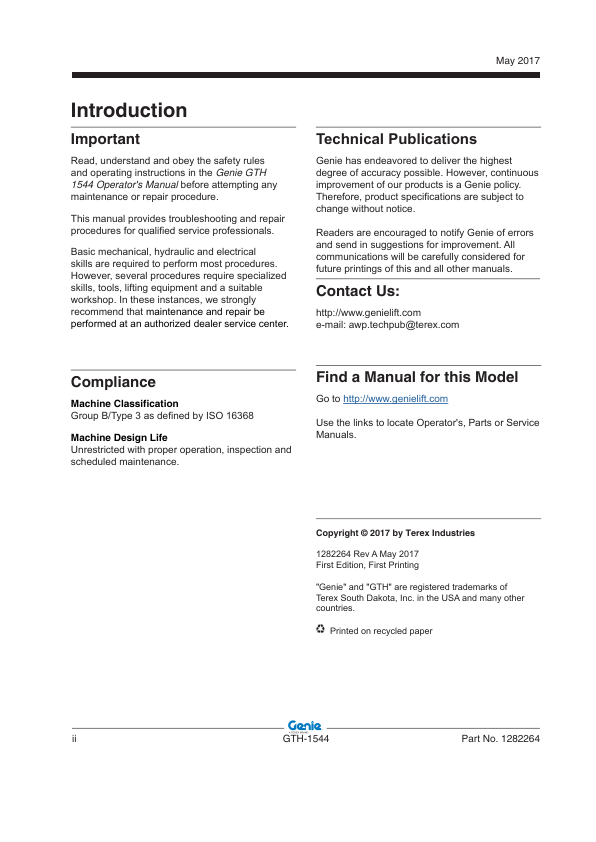 May 2017

Introduction

Important

Read, understand and obey the safety rules and operating instructions in the Genie GTH 1544 Operator's Manual before attempting any maintenance or repair procedure.

This manual provides troubleshooting and repair procedures for qualified service professionals.

Basic mechanical, hydraulic and electrical skills are required to perform most procedures. However, several procedures require specialized skills, tools, lifting equipment and a suitable workshop. In these instances, we strongly recommend that maintenance and repair be performed at an authorized dealer service center.

Compliance

Machine Classification
Group B/Type 3 as defined by ISO 16368

Machine Design Life
Unrestricted with proper operation, inspection and scheduled maintenance.

Technical Publications

Genie has endeavored to deliver the highest degree of accuracy possible. However, continuous improvement of our products is a Genie policy. Therefore, product specifications are subject to change without notice.

Readers are encouraged to notify Genie of errors and send in suggestions for improvement. All communications will be carefully considered for future printings of this and all other manuals.

Contact Us:

http://www.genielift.com
e-mail: awp.techpub@terex.com

Find a Manual for this Model

Go to http://www.genielift.com

Use the links to locate Operator's, Parts or Service Manuals.

Copyright © 2017 by Terex Industries

1282264 Rev A May 2017
First Edition, First Printing

"Genie" and "GTH" are registered trademarks of Terex South Dakota, Inc. in the USA and many other countries.

Printed on recycled paper

Genie

ii GTH-1544 Part No. 1282264